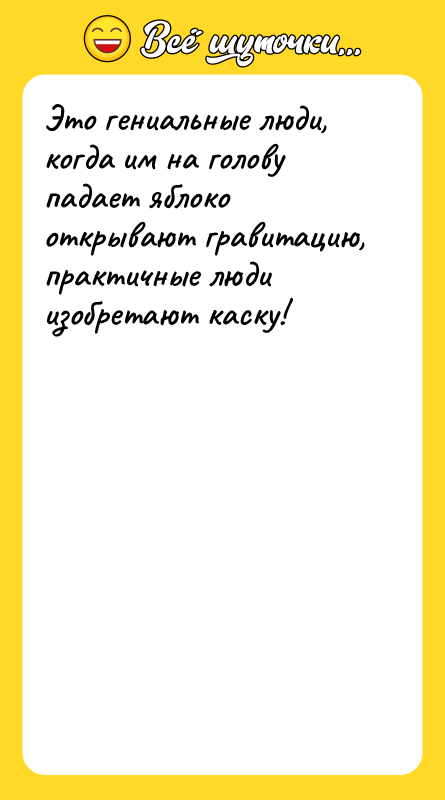 Всё шуточки...

Это гениальные люди, когда им на голову падает яблоко открывают гравитацию, практичные люди изобретают каску!